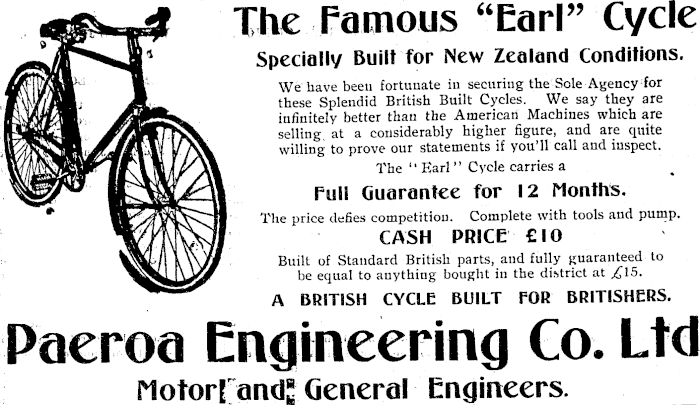 The Famous "Earl" Cycle

Specially Built for New Zealand Conditions.

We have been fortunate in securing the Sole Agency for these Splendid British Built Cycles. We say they are infinitely better than the American Machines which are selling at a considerably higher figure, and are quite willing to prove our statements if you'll call and inspect.

The "Earl" Cycle carries a

Full Guarantee for 12 Months.

The price defies competition. Complete with tools and pump.

CASH PRICE £10

Built of Standard British parts, and fully guaranteed to be equal to anything bought in the district at £15.

A BRITISH CYCLE BUILT FOR BRITISHERS.

Paeroa Engineering Co. Ltd

Motor and General Engineers.